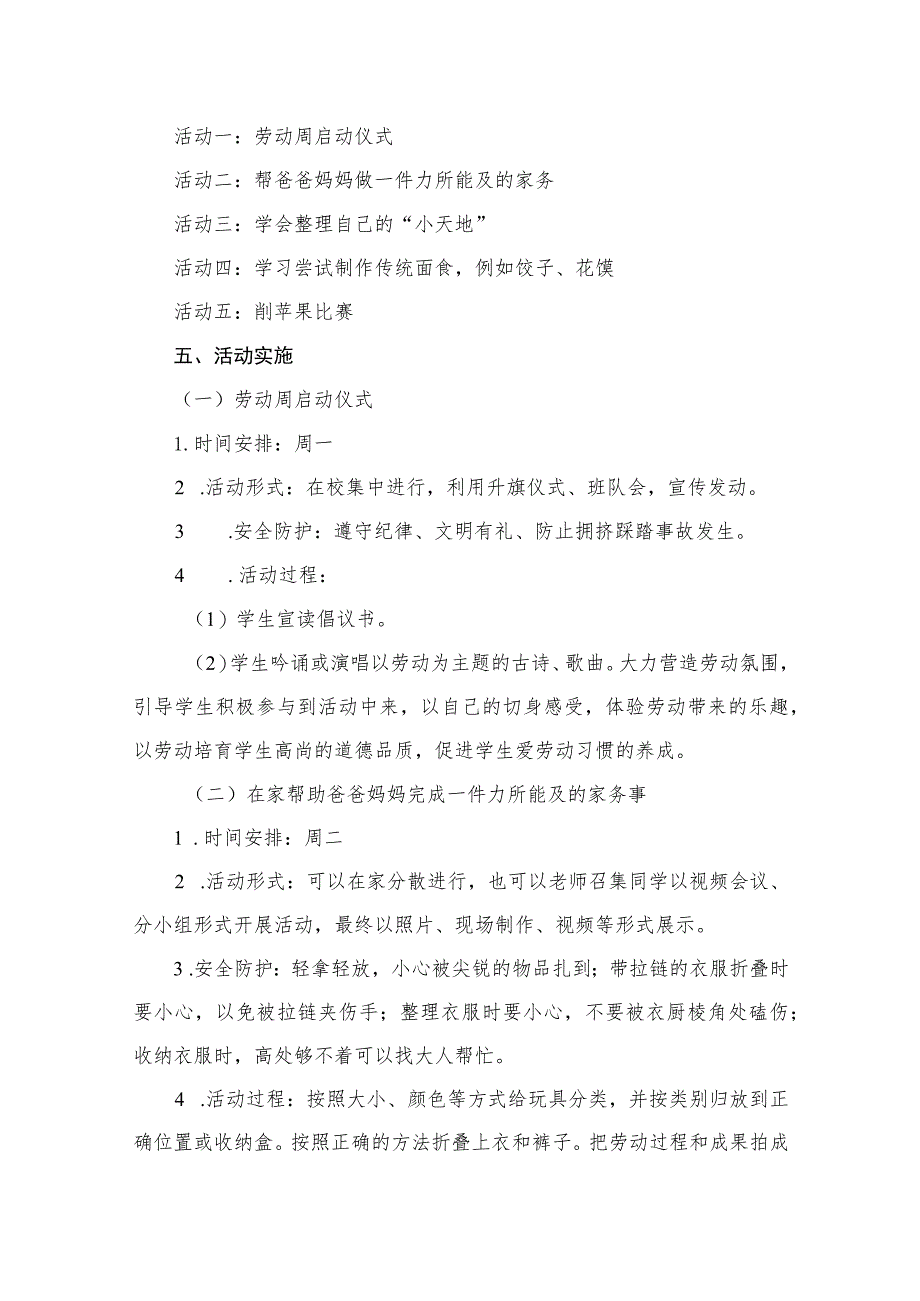 活动一：劳动周启动仪式

活动二：帮爸爸妈妈做一件力所能及的家务

活动三：学会整理自己的“小天地”

活动四：学习尝试制作传统面食，例如饺子、花馍

活动五：削苹果比赛

五、活动实施

（一）劳动周启动仪式

1. 时间安排：周一

2 .活动形式：在校集中进行，利用升旗仪式、班队会，宣传发动。

3 .安全防护：遵守纪律、文明有礼、防止拥挤踩踏事故发生。

4 .活动过程：

（1）学生宣读倡议书。

（2）学生吟诵或演唱以劳动为主题的古诗、歌曲。大力营造劳动氛围，引导学生积极参与到活动中来，以自己的切身感受，体验劳动带来的乐趣，以劳动培育学生高尚的道德品质，促进学生爱劳动习惯的养成。

（二）在家帮助爸爸妈妈完成一件力所能及的家务事

1 .时间安排：周二

2 .活动形式：可以在家分散进行，也可以老师召集同学以视频会议、分小组形式开展活动，最终以照片、现场制作、视频等形式展示。

3 .安全防护：轻拿轻放，小心被尖锐的物品扎到；带拉链的衣服折叠时要小心，以免被拉链夹伤手；整理衣服时要小心，不要被衣厨棱角处磕伤；收纳衣服时，高处够不着可以找大人帮忙。

4 .活动过程：按照大小、颜色等方式给玩具分类，并按类别归放到正确位置或收纳盒。按照正确的方法折叠上衣和裤子。把劳动过程和成果拍成